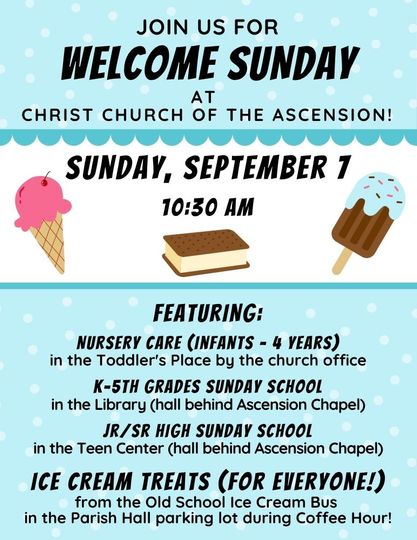 JOIN US FOR
WELCOME SUNDAY
AT
CHRIST CHURCH OF THE ASCENSION!

SUNDAY, SEPTEMBER 7
10:30 AM

FEATURING:
NURSERY CARE (INFANTS - 4 YEARS)
in the Toddler's Place by the church office

K-5TH GRADES SUNDAY SCHOOL
in the Library (hall behind Ascension Chapel)

JR/SR HIGH SUNDAY SCHOOL
in the Teen Center (hall behind Ascension Chapel)

ICE CREAM TREATS (FOR EVERYONE!)
from the Old School Ice Cream Bus
in the Parish Hall parking lot during Coffee Hour!